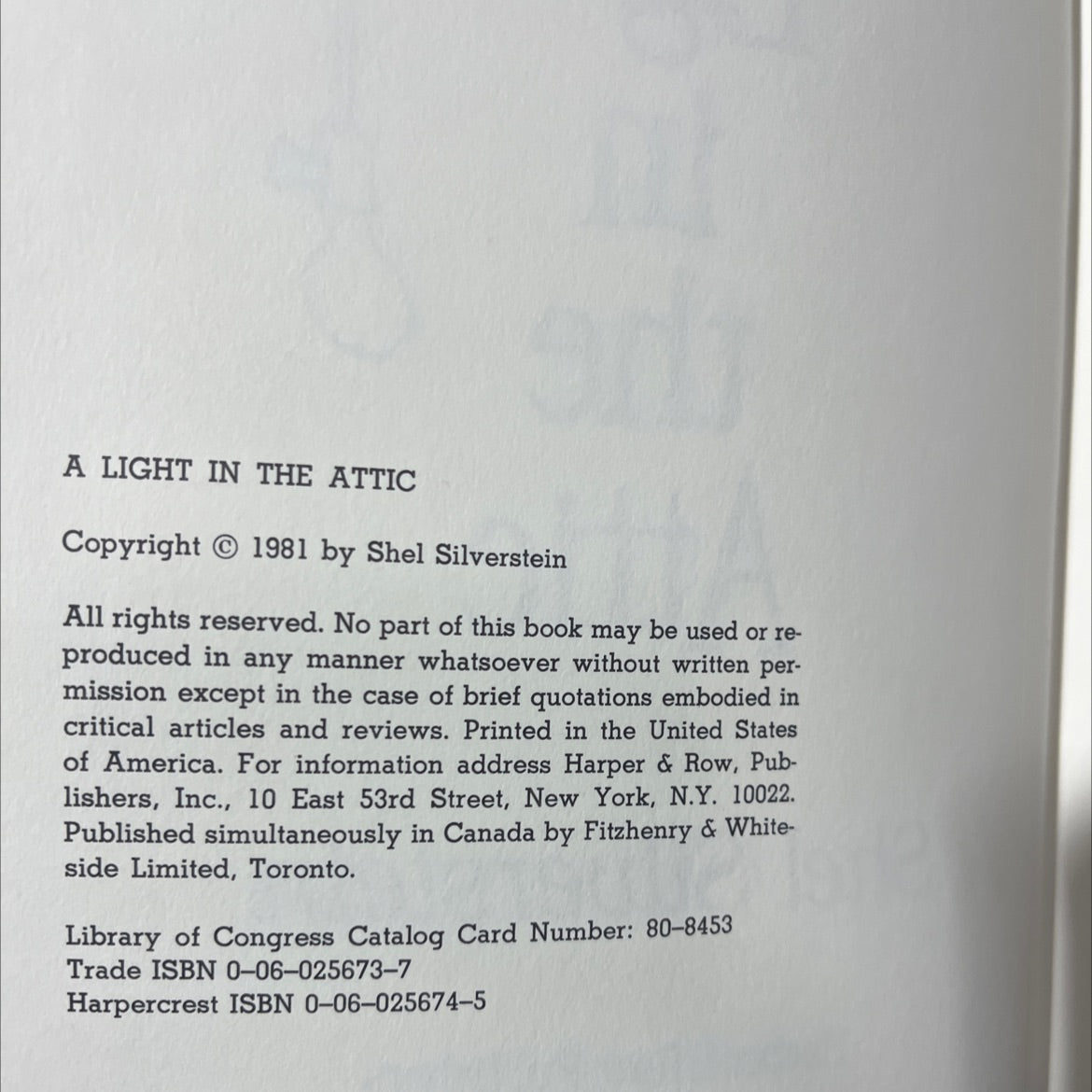 A LIGHT IN THE ATTIC

Copyright © 1981 by Shel Silverstein

All rights reserved. No part of this book may be used or reproduced in any manner whatsoever without written permission except in the case of brief quotations embodied in critical articles and reviews. Printed in the United States of America. For information address Harper & Row, Publishers, Inc., 10 East 53rd Street, New York, N.Y. 10022. Published simultaneously in Canada by Fitzhenry & Whiteside Limited, Toronto.

Library of Congress Catalog Card Number: 80–8453
Trade ISBN 0–06–025673–7
Harpercrest ISBN 0–06–025674–5